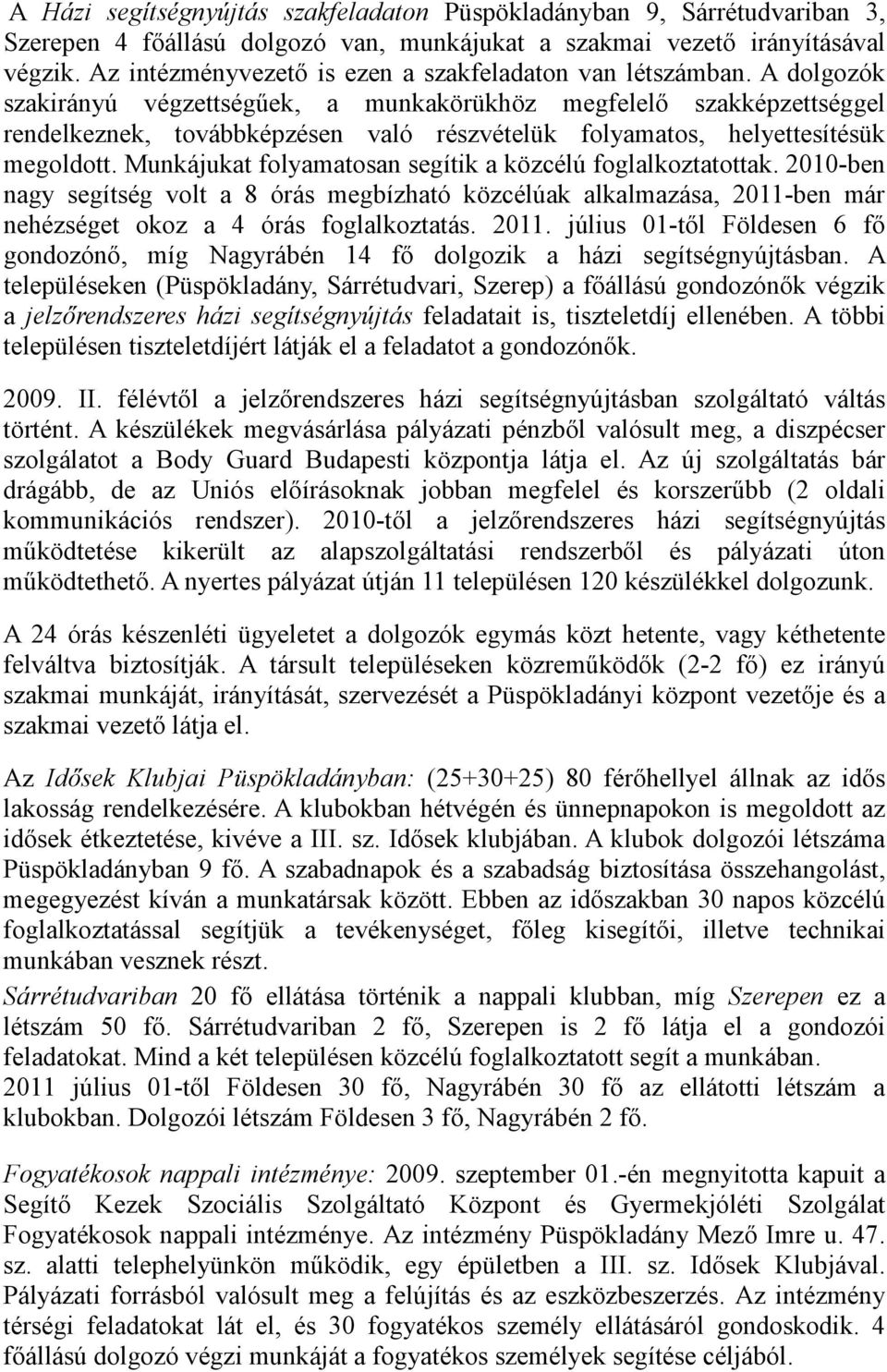 A Házi segítségnyújtás szakfeladaton Püspökladányban 9, Sárrétudvariban 3, Szerepen 4 főállású dolgozó van, munkájukat a szakmai vezető irányításával végzik. Az intézményvezető is ezen a szakfeladaton van létszámban. A dolgozók szakirányú végzettségűek, a munkakörükhöz megfelelő szakképzettséggel rendelkeznek, továbbképzésen való részvételük folyamatos, helyettesítésük megoldott. Munkájukat folyamatosan segítik a közcélú foglalkoztatottak. 2010-ben nagy segítség volt a 8 órás megbízható közcélúak alkalmazása, 2011-ben már nehézséget okoz a 4 órás foglalkoztatás. 2011. július 01-től Földesen 6 fő gondozónő, míg Nagyrábén 14 fő dolgozik a házi segítségnyújtásban. A településeken (Püspökladány, Sárrétudvari, Szerep) a főállású gondozónők végzik a jelzőrendszeres házi segítségnyújtás feladatait is, tiszteletdíj ellenében. A többi településen tiszteletdíjért látják el a feladatot a gondozónők.

2009. II. félévtől a jelzőrendszeres házi segítségnyújtásban szolgáltató váltás történt. A készülékek megvásárlása pályázati pénzből valósult meg, a diszpécser szolgálatot a Body Guard Budapesti központja látja el. Az új szolgáltatás bár drágább, de az Uniós előírásoknak jobban megfelel és korszerűbb (2 oldali kommunikációs rendszer). 2010-től a jelzőrendszeres házi segítségnyújtás működtetése kikerült az alapszolgáltatási rendszerből és pályázati úton működtethető. A nyertes pályázat útján 11 településen 120 készülékkel dolgozunk.

A 24 órás készenléti ügyeletet a dolgozók egymás közt hetente, vagy kéthetente felváltva biztosítják. A társult településeken közreműködők (2-2 fő) ez irányú szakmai munkáját, irányítását, szervezését a Püspökladányi központ vezetője és a szakmai vezető látja el.

Az Idősek Klubjai Püspökladányban: (25+30+25) 80 férőhellyel állnak az idős lakosság rendelkezésére. A klubokban hétvégén és ünnepnapokon is megoldott az idősek étkeztetése, kivéve a III. sz. Idősek klubjában. A klubok dolgozói létszáma Püspökladányban 9 fő. A szabadnapok és a szabadság biztosítása összehangolást, megegyezést kíván a munkatársak között. Ebben az időszakban 30 napos közcélú foglalkoztatással segítjük a tevékenységet, főleg kisegítői, illetve technikai munkában vesznek részt.

Sárrétudvariban 20 fő ellátása történik a nappali klubban, míg Szerepen ez a létszám 50 fő. Sárrétudvariban 2 fő, Szerepen is 2 fő látja el a gondozói feladatokat. Mind a két településen közcélú foglalkoztatott segít a munkában.

2011 július 01-től Földesen 30 fő, Nagyrábén 30 fő az ellátotti létszám a klubokban. Dolgozói létszám Földesen 3 fő, Nagyrábén 2 fő.

Fogyatékosok nappali intézménye: 2009. szeptember 01.-én megnyitotta kapuit a Segítő Kezek Szociális Szolgáltató Központ és Gyermekjóléti Szolgálat Fogyatékosok nappali intézménye. Az intézmény Püspökladány Mező Imre u. 47. sz. alatti telephelyünkön működik, egy épületben a III. sz. Idősek Klubjával. Pályázati forrásból valósult meg a felújítás és az eszközbeszerzés. Az intézmény térségi feladatokat lát el, és 30 fogyatékos személy ellátásáról gondoskodik. 4 főállású dolgozó végzi munkáját a fogyatékos személyek segítése céljából.